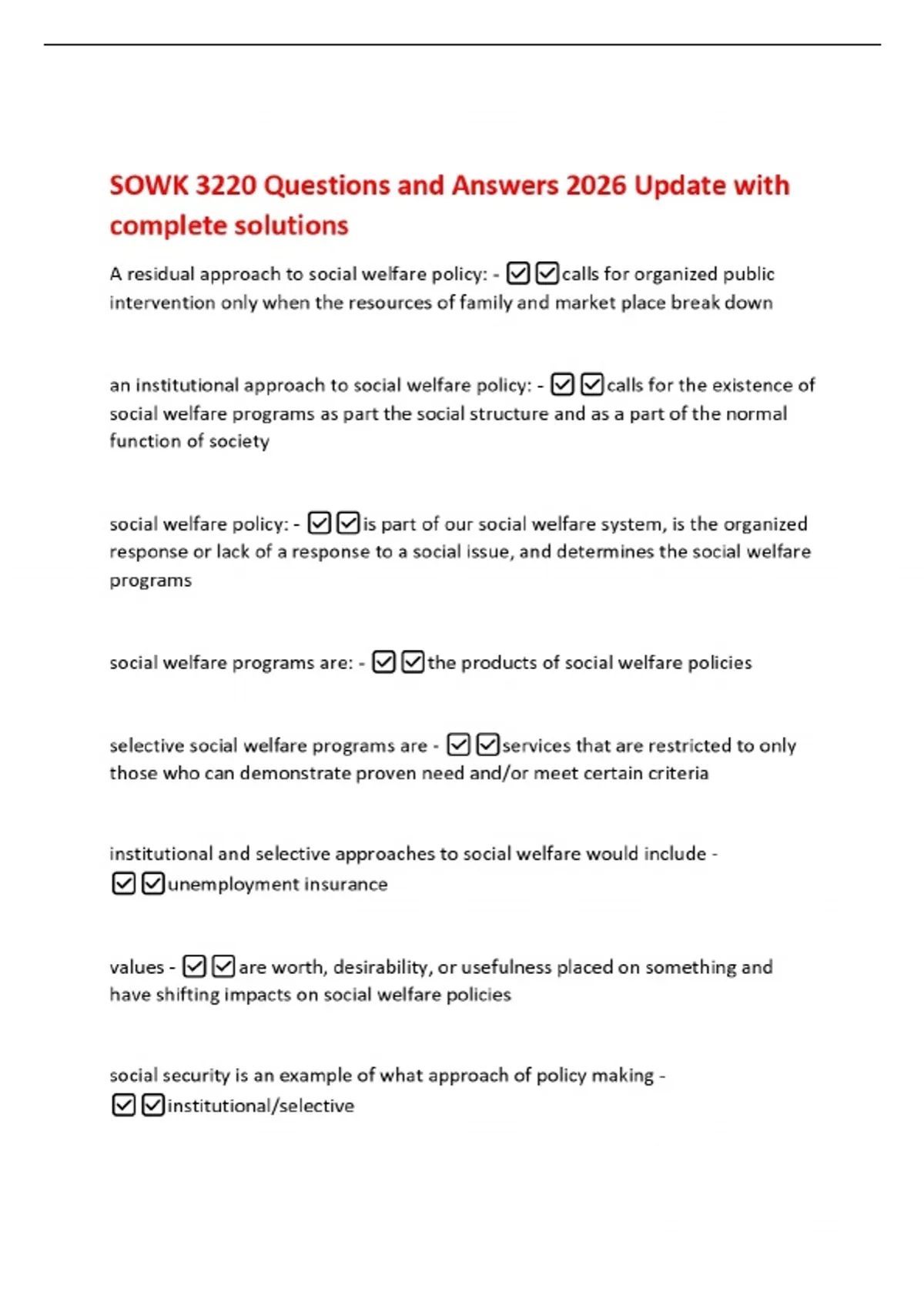 SOWK 3220 Questions and Answers 2026 Update with complete solutions

A residual approach to social welfare policy: - ☑☑calls for organized public intervention only when the resources of family and market place break down

an institutional approach to social welfare policy: - ☑☑calls for the existence of social welfare programs as part the social structure and as a part of the normal function of society

social welfare policy: - ☑☑is part of our social welfare system, is the organized response or lack of a response to a social issue, and determines the social welfare programs

social welfare programs are: - ☑☑the products of social welfare policies

selective social welfare programs are - ☑☑services that are restricted to only those who can demonstrate proven need and/or meet certain criteria

institutional and selective approaches to social welfare would include - ☑☑unemployment insurance

values - ☑☑are worth, desirability, or usefulness placed on something and have shifting impacts on social welfare policies

social security is an example of what approach of policy making - ☑☑institutional/selective